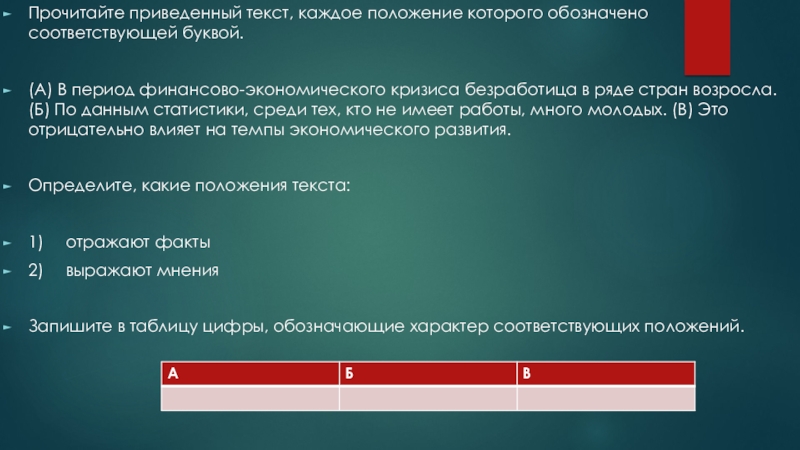 ► Прочитайте приведенный текст, каждое положение которого обозначено соответствующей буквой.

► (А) В период финансово-экономического кризиса безработица в ряде стран возросла. (Б) По данным статистики, среди тех, кто не имеет работы, много молодых. (В) Это отрицательно влияет на темпы экономического развития.

► Определите, какие положения текста:

► 1) отражают факты

► 2) выражают мнения

► Запишите в таблицу цифры, обозначающие характер соответствующих положений.

| А | Б | В |
|---|---|---|
|  |  |  |